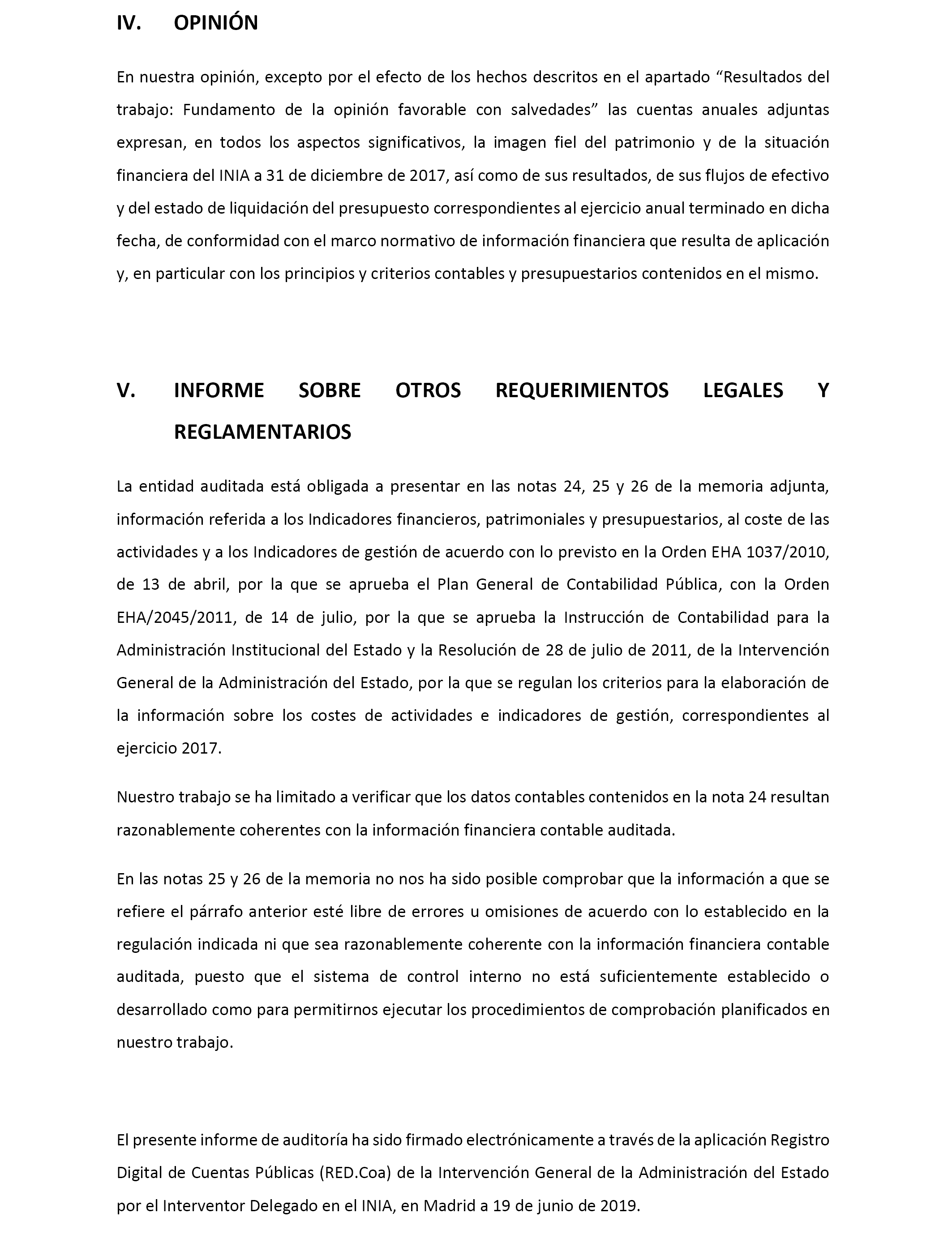 IV. OPINIÓN

En nuestra opinión, excepto por el efecto de los hechos descritos en el apartado “Resultados del trabajo: Fundamento de la opinión favorable con salvedades” las cuentas anuales adjuntas expresan, en todos los aspectos significativos, la imagen fiel del patrimonio y de la situación financiera del INIA a 31 de diciembre de 2017, así como de sus resultados, de sus flujos de efectivo y del estado de liquidación del presupuesto correspondientes al ejercicio anual terminado en dicha fecha, de conformidad con el marco normativo de información financiera que resulta de aplicación y, en particular con los principios y criterios contables y presupuestarios contenidos en el mismo.

V. INFORME SOBRE OTROS REQUERIMIENTOS LEGALES Y REGLAMENTARIOS

La entidad auditada está obligada a presentar en las notas 24, 25 y 26 de la memoria adjunta, información referida a los Indicadores financieros, patrimoniales y presupuestarios, al coste de las actividades y a los Indicadores de gestión de acuerdo con lo previsto en la Orden EHA 1037/2010, de 13 de abril, por la que se aprueba el Plan General de Contabilidad Pública, con la Orden EHA/2045/2011, de 14 de julio, por la que se aprueba la Instrucción de Contabilidad para la Administración Institucional del Estado y la Resolución de 28 de julio de 2011, de la Intervención General de la Administración del Estado, por la que se regulan los criterios para la elaboración de la información sobre los costes de actividades e indicadores de gestión, correspondientes al ejercicio 2017.

Nuestro trabajo se ha limitado a verificar que los datos contables contenidos en la nota 24 resultan razonablemente coherentes con la información financiera contable auditada.

En las notas 25 y 26 de la memoria no nos ha sido posible comprobar que la información a que se refiere el párrafo anterior esté libre de errores u omisiones de acuerdo con lo establecido en la regulación indicada ni que sea razonablemente coherente con la información financiera contable auditada, puesto que el sistema de control interno no está suficientemente establecido o desarrollado como para permitirnos ejecutar los procedimientos de comprobación planificados en nuestro trabajo.

El presente informe de auditoría ha sido firmado electrónicamente a través de la aplicación Registro Digital de Cuentas Públicas (RED.Coa) de la Intervención General de la Administración del Estado por el Interventor Delegado en el INIA, en Madrid a 19 de junio de 2019.